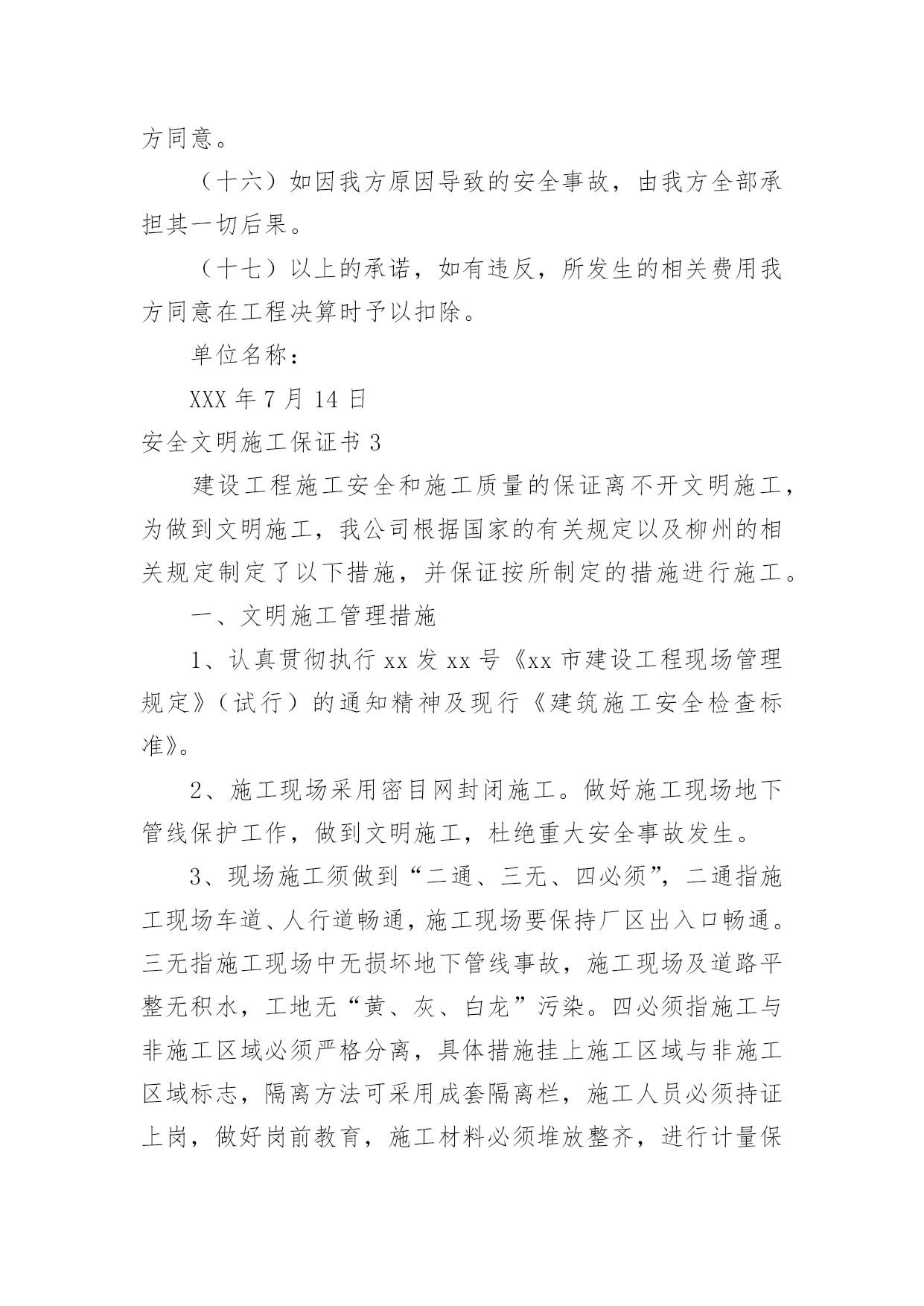 方同意。

（十六）如因我方原因导致的安全事故，由我方全部承担其一切后果。

（十七）以上的承诺，如有违反，所发生的相关费用我方同意在工程决算时予以扣除。

单位名称：

XXX 年 7 月 14 日

安全文明施工保证书 3

建设工程施工安全和施工质量的保证离不开文明施工，为做到文明施工，我公司根据国家的有关规定以及柳州的相关规定制定了以下措施，并保证按所制定的措施进行施工。

一、文明施工管理措施

1、认真贯彻执行 xx 发 xx 号《xx 市建设工程现场管理规定》（试行）的通知精神及现行《建筑施工安全检查标准》。

2、施工现场采用密目网封闭施工。做好施工现场地下管线保护工作，做到文明施工，杜绝重大安全事故发生。

3、现场施工须做到“二通、三无、四必须”，二通指施工现场车道、人行道畅通，施工现场要保持厂区出入口畅通。三无指施工现场中无损坏地下管线事故，施工现场及道路平整无积水，工地无“黄、灰、白龙”污染。四必须指施工与非施工区域必须严格分离，具体措施挂上施工区域与非施工区域标志，隔离方法可采用成套隔离栏，施工人员必须持证上岗，做好岗前教育，施工材料必须堆放整齐，进行计量保